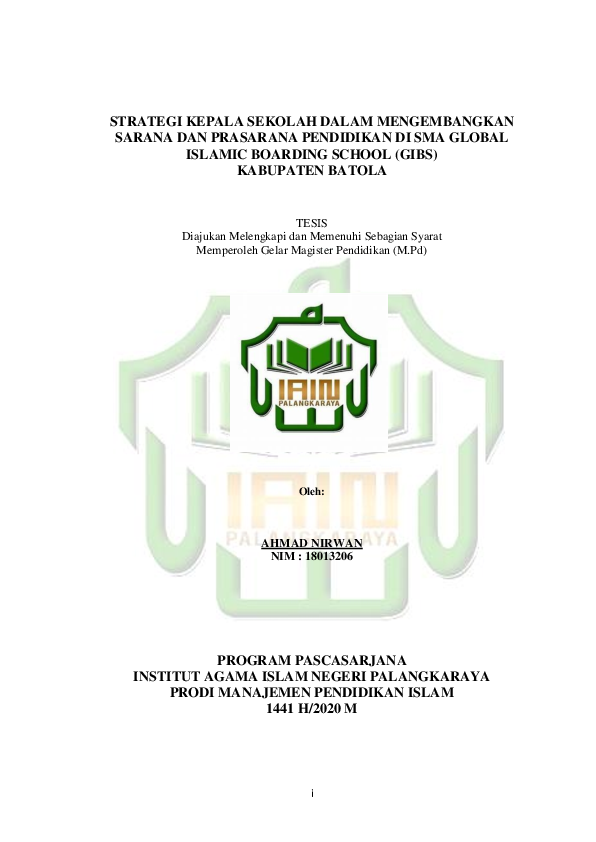 STRATEGI KEPALA SEKOLAH DALAM MENGEMBANGKAN SARANA DAN PRASARANA PENDIDIKAN DI SMA GLOBAL ISLAMIC BOARDING SCHOOL (GIBS) KABUPATEN BATOLA

TESIS
Diajukan Melengkapi dan Memenuhi Sebagian Syarat Memperoleh Gelar Magister Pendidikan (M.Pd)

IAIN
PALANGKARAYA

Oleh:

AHMAD NIRWAN
NIM : 18013206

PROGRAM PASCASARJANA
INSTITUT AGAMA ISLAM NEGERI PALANGKARAYA
PRODI MANAJEMEN PENDIDIKAN ISLAM
1441 H/2020 M

i